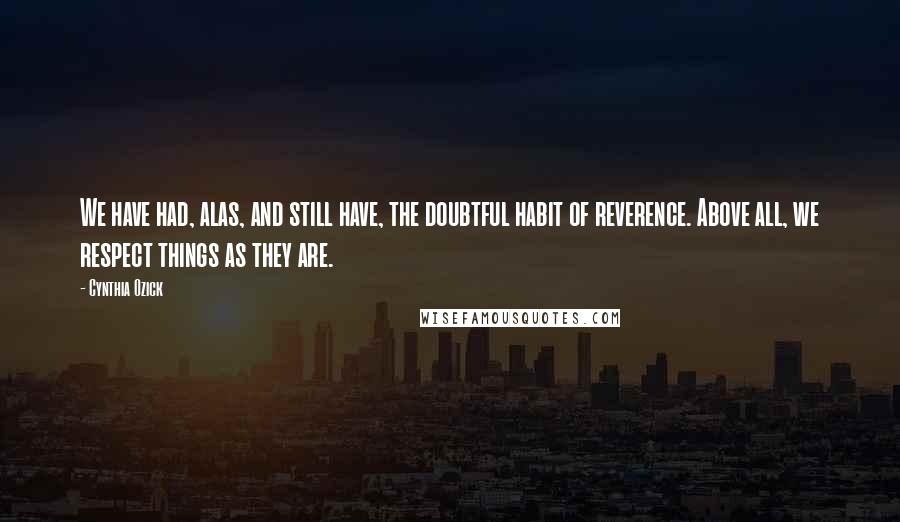 We have had, alas, and still have, the doubtful habit of reverence. Above all, we respect things as they are.

- Cynthia Ozick

WISEFAMOUSQUOTES.COM